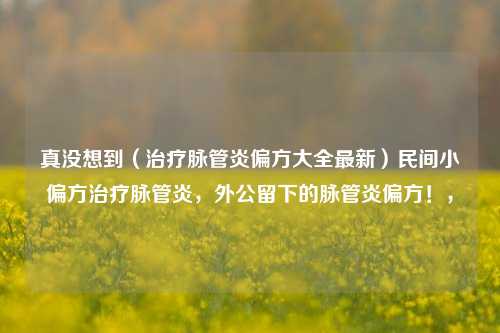 真没想到（治疗脉管炎偏方大全最新）民间小偏方治疗脉管炎，外公留下的脉管炎偏方！，